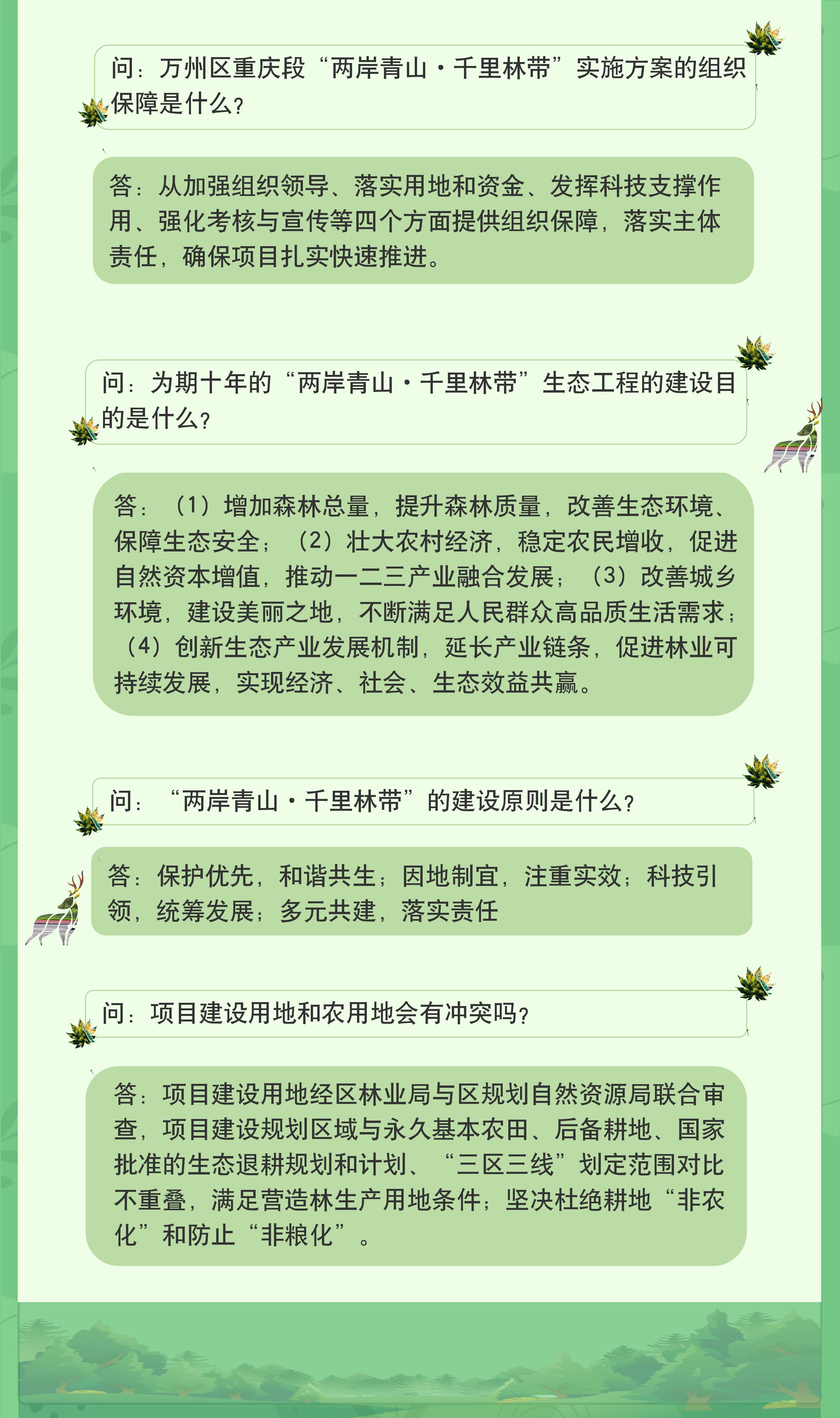 问：万州区重庆段“两岸青山·千里林带”实施方案的组织保障是什么？

答：从加强组织领导、落实用地和资金、发挥科技支撑作用、强化考核与宣传等四个方面提供组织保障，落实主体责任，确保项目扎实快速推进。

问：为期十年的“两岸青山·千里林带”生态工程的建设目的是什么？

答：（1）增加森林总量，提升森林质量，改善生态环境、保障生态安全；（2）壮大农村经济，稳定农民增收，促进自然资本增值，推动一二三产业融合发展；（3）改善城乡环境，建设美丽之地，不断满足人民群众高品质生活需求；（4）创新生态产业发展机制，延长产业链条，促进林业可持续发展，实现经济、社会、生态效益共赢。

问：“两岸青山·千里林带”的建设原则是什么？

答：保护优先，和谐共生；因地制宜，注重实效；科技引领，统筹发展；多元共建，落实责任

问：项目建设用地和农用地会有冲突吗？

答：项目建设用地经区林业局与区规划自然资源局联合审查，项目建设规划区域与永久基本农田、后备耕地、国家批准的生态退耕规划和计划、“三区三线”划定范围对比不重叠，满足营造林生产用地条件；坚决杜绝耕地“非农化”和防止“非粮化”。